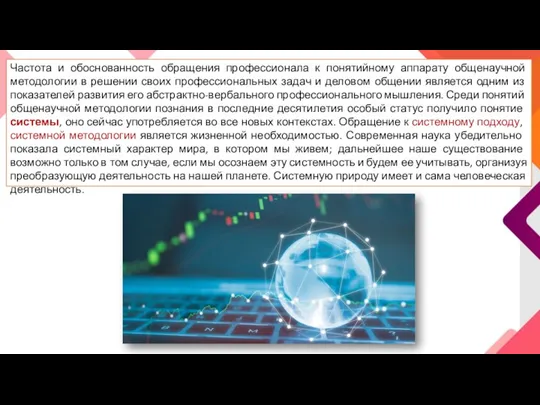 Частота и обоснованность обращения профессионала к понятийному аппарату общенаучной методологии в решении своих профессиональных задач и деловом общении является одним из показателей развития его абстрактно-вербального профессионального мышления. Среди понятий общенаучной методологии познания в последние десятилетия особый статус получило понятие системы, оно сейчас употребляется во все новых контекстах. Обращение к системному подходу, системной методологии является жизненной необходимостью. Современная наука убедительно показала системный характер мира, в котором мы живем; дальнейшее наше существование возможно только в том случае, если мы осознаем эту системность и будем ее учитывать, организуя преобразующую деятельность на нашей планете. Системную природу имеет и сама человеческая деятельность.